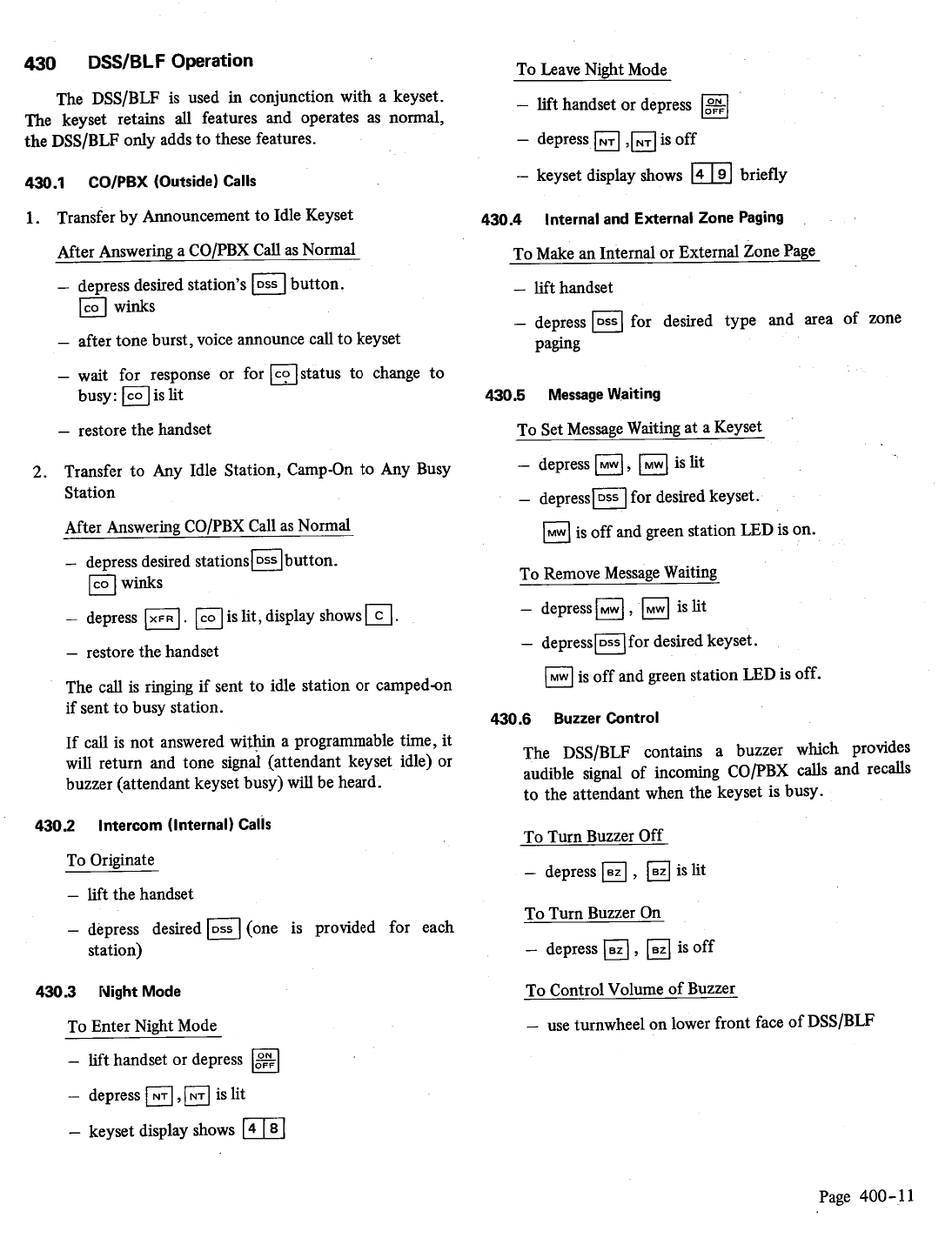 430 DSS/BLF Operation

The DSS/BLF is used in conjunction with a keyset. The keyset retains all features and operates as normal, the DSS/BLF only adds to these features.

430.1 CO/PBX (Outside) Calls

1. Transfer by Announcement to Idle Keyset

After Answering a CO/PBX Call as Normal

– depress desired station's DSS button. CO winks

– after tone burst, voice announce call to keyset

– wait for response or for CO status to change to busy: CO is lit

– restore the handset

2. Transfer to Any Idle Station, Camp-On to Any Busy Station

After Answering CO/PBX Call as Normal

– depress desired stations DSS button. CO winks

– depress XFR . CO is lit, display shows C .

– restore the handset

The call is ringing if sent to idle station or camped-on if sent to busy station.

If call is not answered within a programmable time, it will return and tone signal (attendant keyset idle) or buzzer (attendant keyset busy) will be heard.

430.2 Intercom (Internal) Calls

To Originate

– lift the handset

– depress desired DSS (one is provided for each station)

430.3 Night Mode

To Enter Night Mode

– lift handset or depress ON OFF

– depress NT , NT is lit

– keyset display shows 4 8

To Leave Night Mode

– lift handset or depress ON OFF

– depress NT , NT is off

– keyset display shows 4 9 briefly

430.4 Internal and External Zone Paging

To Make an Internal or External Zone Page

– lift handset

– depress DSS for desired type and area of zone paging

430.5 Message Waiting

To Set Message Waiting at a Keyset

– depress MW , MW is lit

– depress DSS for desired keyset.

MW is off and green station LED is on.

To Remove Message Waiting

– depress MW , MW is lit

– depress DSS for desired keyset.

MW is off and green station LED is off.

430.6 Buzzer Control

The DSS/BLF contains a buzzer which provides audible signal of incoming CO/PBX calls and recalls to the attendant when the keyset is busy.

To Turn Buzzer Off

– depress BZ , BZ is lit

To Turn Buzzer On

– depress BZ , BZ is off

To Control Volume of Buzzer

– use turnwheel on lower front face of DSS/BLF

Page 400-11